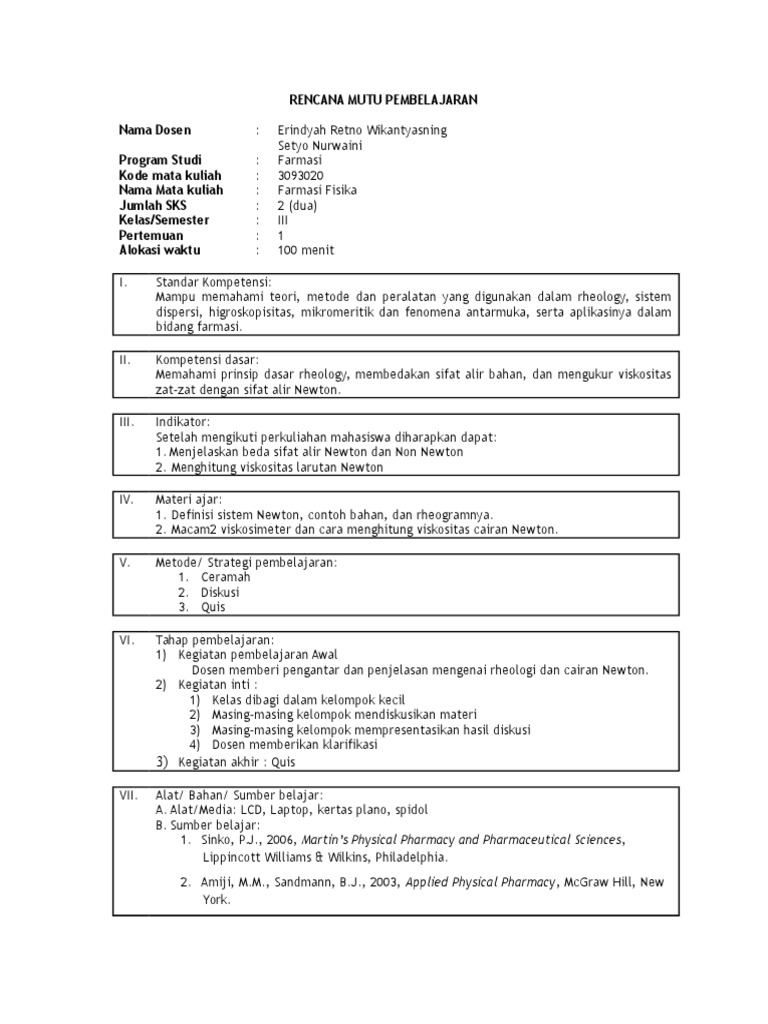 RENCANA MUTU PEMBELAJARAN

Nama Dosen : Erindyah Retno Wikantyasning
Setyo Nurwaini
Program Studi : Farmasi
Kode mata kuliah : 3093020
Nama Mata kuliah : Farmasi Fisika
Jumlah SKS : 2 (dua)
Kelas/Semester : III
Pertemuan : 1
Alokasi waktu : 100 menit

I. Standar Kompetensi:
Mampu memahami teori, metode dan peralatan yang digunakan dalam rheology, sistem dispersi, higroskopisitas, mikromeritik dan fenomena antarmuka, serta aplikasinya dalam bidang farmasi.

II. Kompetensi dasar:
Memahami prinsip dasar rheology, membedakan sifat alir bahan, dan mengukur viskositas zat-zat dengan sifat alir Newton.

III. Indikator:
Setelah mengikuti perkuliahan mahasiswa diharapkan dapat:
1. Menjelaskan beda sifat alir Newton dan Non Newton
2. Menghitung viskositas larutan Newton

IV. Materi ajar:
1. Definisi sistem Newton, contoh bahan, dan rheogramnya.
2. Macam2 viskosimeter dan cara menghitung viskositas cairan Newton.

V. Metode/ Strategi pembelajaran:
1. Ceramah
2. Diskusi
3. Quis

VI. Tahap pembelajaran:
1) Kegiatan pembelajaran Awal
Dosen memberi pengantar dan penjelasan mengenai rheologi dan cairan Newton.
2) Kegiatan inti :
1) Kelas dibagi dalam kelompok kecil
2) Masing-masing kelompok mendiskusikan materi
3) Masing-masing kelompok mempresentasikan hasil diskusi
4) Dosen memberikan klarifikasi
3) Kegiatan akhir : Quis

VII. Alat/ Bahan/ Sumber belajar:
A. Alat/Media: LCD, Laptop, kertas plano, spidol
B. Sumber belajar:
1. Sinko, P.J., 2006, Martin's Physical Pharmacy and Pharmaceutical Sciences, Lippincott Williams & Wilkins, Philadelphia.
2. Amiji, M.M., Sandmann, B.J., 2003, Applied Physical Pharmacy, McGraw Hill, New York.